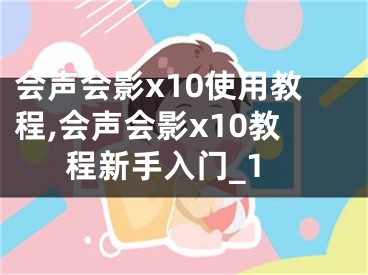 会声会影x10使用教程,会声会影x10教程新手入门_1